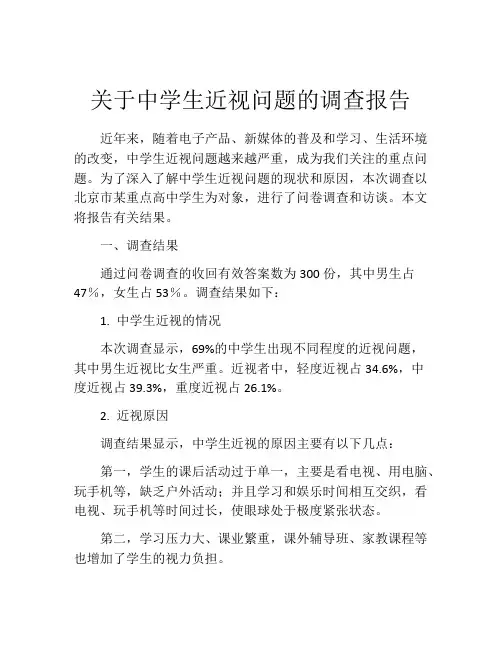 关于中学生近视问题的调查报告

近年来，随着电子产品、新媒体的普及和学习、生活环境的改变，中学生近视问题越来越严重，成为我们关注的重点问题。为了深入了解中学生近视问题的现状和原因，本次调查以北京市某重点高中学生为对象，进行了问卷调查和访谈。本文将报告有关结果。

一、调查结果

通过问卷调查的收回有效答案数为 300 份，其中男生占 47％，女生占 53％。调查结果如下：

1. 中学生近视的情况

本次调查显示，69%的中学生出现不同程度的近视问题，其中男生近视比女生严重。近视者中，轻度近视占 34.6%，中度近视占 39.3%，重度近视占 26.1%。

2. 近视原因

调查结果显示，中学生近视的原因主要有以下几点：

第一，学生的课后活动过于单一，主要是看电视、用电脑、玩手机等，缺乏户外活动；并且学习和娱乐时间相互交织，看电视、玩手机等时间过长，使眼球处于极度紧张状态。

第二，学习压力大、课业繁重，课外辅导班、家教课程等也增加了学生的视力负担。